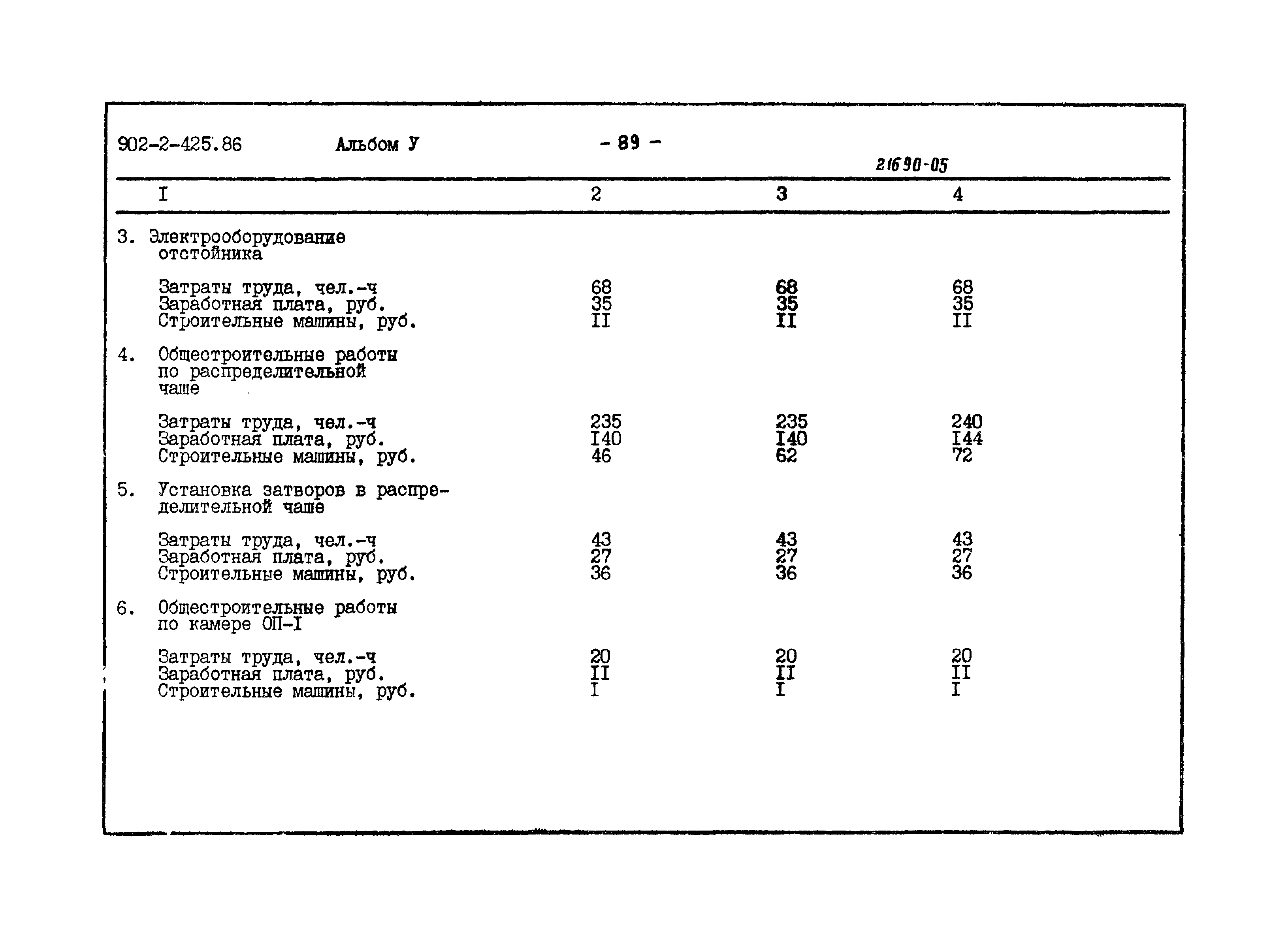 902-2-425.86 Альбом У - 89 -

21690-05

| I | 2 | 3 | 4 |
|---|---|---|---|
| 3. Электрооборудование отстойника | | | |
| Затраты труда, чел.-ч | 68 | 68 | 68 |
| Заработная плата, руб. | 35 | 35 | 35 |
| Строительные машины, руб. | II | II | II |
| 4. Общестроительные работы по распределительной чаше | | | |
| Затраты труда, чел.-ч | 235 | 235 | 240 |
| Заработная плата, руб. | I40 | I40 | I44 |
| Строительные машины, руб. | 46 | 62 | 72 |
| 5. Установка затворов в распределительной чаше | | | |
| Затраты труда, чел.-ч | 43 | 43 | 43 |
| Заработная плата, руб. | 27 | 27 | 27 |
| Строительные машины, руб. | 36 | 36 | 36 |
| 6. Общестроительные работы по камере ОП-I | | | |
| Затраты труда, чел.-ч | 20 | 20 | 20 |
| Заработная плата, руб. | II | II | II |
| Строительные машины, руб. | I | I | I |